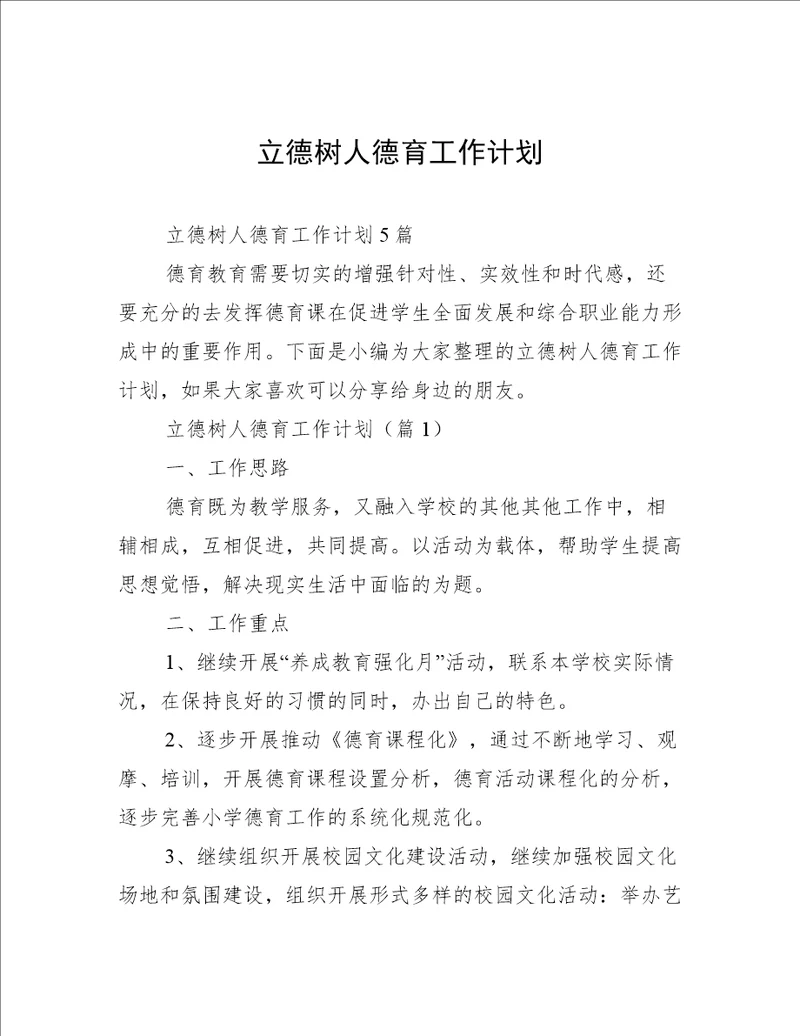 立德树人德育工作计划

立德树人德育工作计划5篇

德育教育需要切实的增强针对性、实效性和时代感，还要充分的去发挥德育课在促进学生全面发展和综合职业能力形成中的重要作用。下面是小编为大家整理的立德树人德育工作计划，如果大家喜欢可以分享给身边的朋友。

立德树人德育工作计划（篇1）

一、工作思路

德育既为教学服务，又融入学校的其他其他工作中，相辅相成，互相促进，共同提高。以活动为载体，帮助学生提高思想觉悟，解决现实生活中面临的为题。

二、工作重点

1、继续开展“养成教育强化月”活动，联系本学校实际情况，在保持良好的习惯的同时，办出自己的特色。

2、逐步开展推动《德育课程化》，通过不断地学习、观摩、培训，开展德育课程设置分析，德育活动课程化的分析，逐步完善小学德育工作的系统化规范化。

3、继续组织开展校园文化建设活动，继续加强校园文化场地和氛围建设，组织开展形式多样的校园文化活动：举办艺